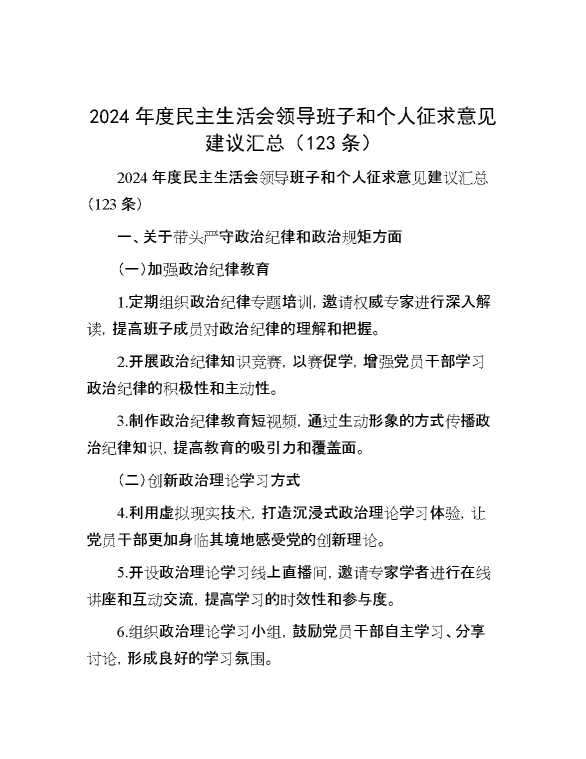 2024 年度民主生活会领导班子和个人征求意见建议汇总（123 条）

2024 年度民主生活会领导班子和个人征求意见建议汇总（123 条）

一、关于带头严守政治纪律和政治规矩方面

（一）加强政治纪律教育

1.定期组织政治纪律专题培训，邀请权威专家进行深入解读，提高班子成员对政治纪律的理解和把握。

2.开展政治纪律知识竞赛，以赛促学，增强党员干部学习政治纪律的积极性和主动性。

3.制作政治纪律教育短视频，通过生动形象的方式传播政治纪律知识，提高教育的吸引力和覆盖面。

（二）创新政治理论学习方式

4.利用虚拟现实技术，打造沉浸式政治理论学习体验，让党员干部更加身临其境地感受党的创新理论。

5.开设政治理论学习线上直播间，邀请专家学者进行在线讲座和互动交流，提高学习的时效性和参与度。

6.组织政治理论学习小组，鼓励党员干部自主学习、分享讨论，形成良好的学习氛围。